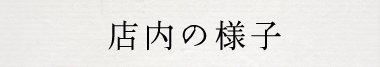 店内の様子